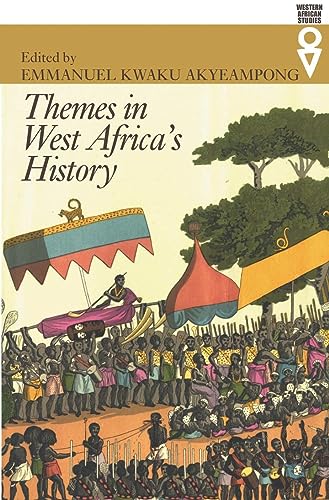 WESTERN AFRICAN STUDIES

Edited by
EMMANUEL KWAKU AKYEAMPONG

Themes in West Africa's History